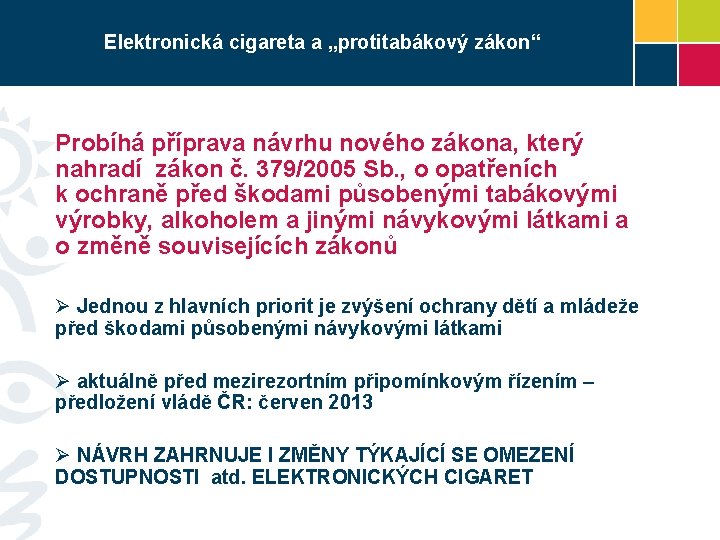 Elektronická cigareta a „protitabákový zákon“

Probíhá příprava návrhu nového zákona, který nahradí zákon č. 379/2005 Sb., o opatřeních k ochraně před škodami působenými tabákovými výrobky, alkoholem a jinými návykovými látkami a o změně souvisejících zákonů

➢ Jednou z hlavních priorit je zvýšení ochrany dětí a mládeže před škodami působenými návykovými látkami

➢ aktuálně před mezirezortním připomínkovým řízením – předložení vládě ČR: červen 2013

➢ NÁVRH ZAHRNUJE I ZMĚNY TÝKAJÍCÍ SE OMEZENÍ DOSTUPNOSTI atd. ELEKTRONICKÝCH CIGARET